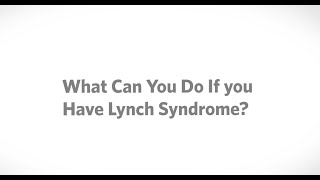 What Can You Do If you Have Lynch Syndrome?